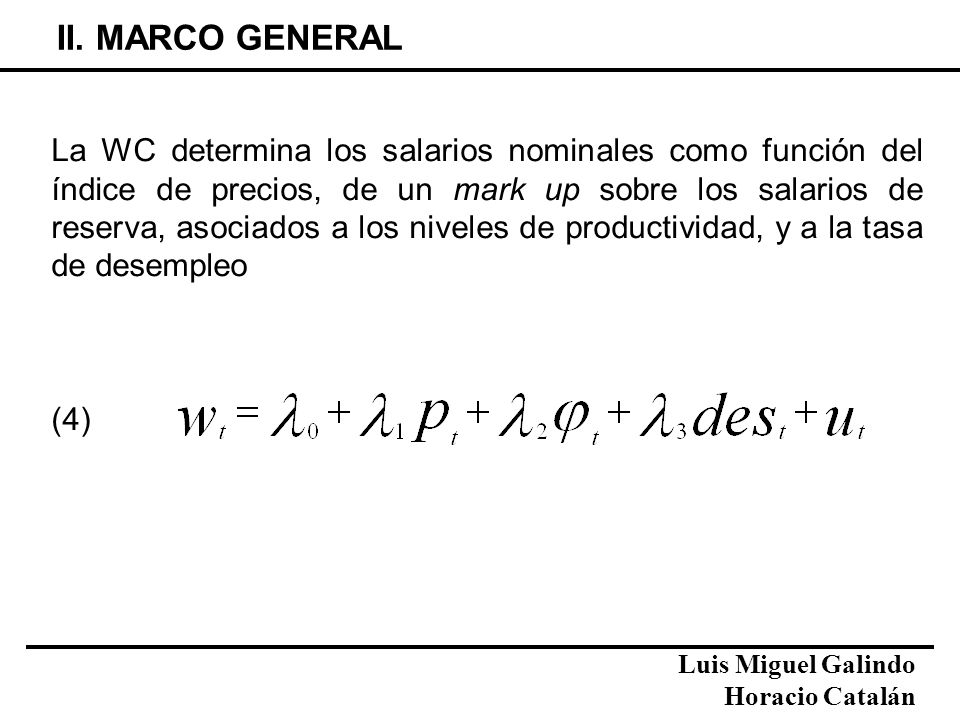 II. MARCO GENERAL

La WC determina los salarios nominales como función del índice de precios, de un mark up sobre los salarios de reserva, asociados a los niveles de productividad, y a la tasa de desempleo

(4) $w_t = \lambda_0 + \lambda_1 p_t + \lambda_2 \varphi_t + \lambda_3 des_t + u_t$

Luis Miguel Galindo
Horacio Catalán